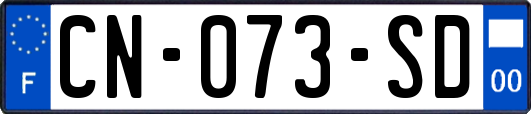 F
CN-073-SD
00